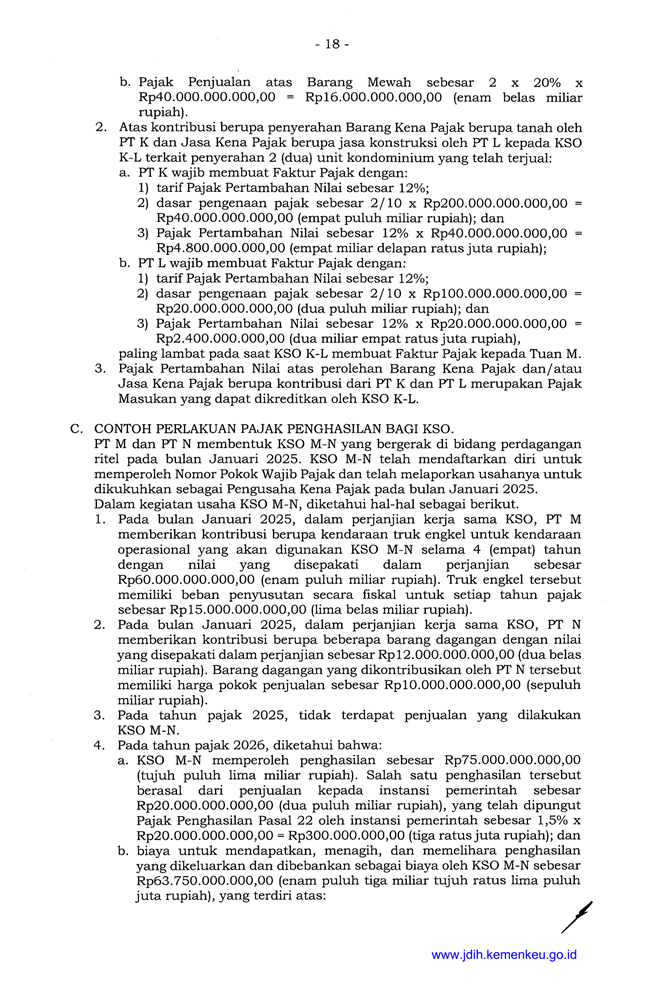 - 18 -

b. Pajak Penjualan atas Barang Mewah sebesar 2 x 20% x Rp40.000.000.000,00 = Rp16.000.000.000,00 (enam belas miliar rupiah).

2. Atas kontribusi berupa penyerahan Barang Kena Pajak berupa tanah oleh PT K dan Jasa Kena Pajak berupa jasa konstruksi oleh PT L kepada KSO K-L terkait penyerahan 2 (dua) unit kondominium yang telah terjual:
a. PT K wajib membuat Faktur Pajak dengan:
1) tarif Pajak Pertambahan Nilai sebesar 12%;
2) dasar pengenaan pajak sebesar 2/10 x Rp200.000.000.000,00 = Rp40.000.000.000,00 (empat puluh miliar rupiah); dan
3) Pajak Pertambahan Nilai sebesar 12% x Rp40.000.000.000,00 = Rp4.800.000.000,00 (empat miliar delapan ratus juta rupiah);
b. PT L wajib membuat Faktur Pajak dengan:
1) tarif Pajak Pertambahan Nilai sebesar 12%;
2) dasar pengenaan pajak sebesar 2/10 x Rp100.000.000.000,00 = Rp20.000.000.000,00 (dua puluh miliar rupiah); dan
3) Pajak Pertambahan Nilai sebesar 12% x Rp20.000.000.000,00 = Rp2.400.000.000,00 (dua miliar empat ratus juta rupiah),
paling lambat pada saat KSO K-L membuat Faktur Pajak kepada Tuan M.
3. Pajak Pertambahan Nilai atas perolehan Barang Kena Pajak dan/atau Jasa Kena Pajak berupa kontribusi dari PT K dan PT L merupakan Pajak Masukan yang dapat dikreditkan oleh KSO K-L.

C. CONTOH PERLAKUAN PAJAK PENGHASILAN BAGI KSO.
PT M dan PT N membentuk KSO M-N yang bergerak di bidang perdagangan ritel pada bulan Januari 2025. KSO M-N telah mendaftarkan diri untuk memperoleh Nomor Pokok Wajib Pajak dan telah melaporkan usahanya untuk dikukuhkan sebagai Pengusaha Kena Pajak pada bulan Januari 2025.
Dalam kegiatan usaha KSO M-N, diketahui hal-hal sebagai berikut.
1. Pada bulan Januari 2025, dalam perjanjian kerja sama KSO, PT M memberikan kontribusi berupa kendaraan truk engkel untuk kendaraan operasional yang akan digunakan KSO M-N selama 4 (empat) tahun dengan nilai yang disepakati dalam perjanjian sebesar Rp60.000.000.000,00 (enam puluh miliar rupiah). Truk engkel tersebut memiliki beban penyusutan secara fiskal untuk setiap tahun pajak sebesar Rp15.000.000.000,00 (lima belas miliar rupiah).
2. Pada bulan Januari 2025, dalam perjanjian kerja sama KSO, PT N memberikan kontribusi berupa beberapa barang dagangan dengan nilai yang disepakati dalam perjanjian sebesar Rp12.000.000.000,00 (dua belas miliar rupiah). Barang dagangan yang dikontribusikan oleh PT N tersebut memiliki harga pokok penjualan sebesar Rp10.000.000.000,00 (sepuluh miliar rupiah).
3. Pada tahun pajak 2025, tidak terdapat penjualan yang dilakukan KSO M-N.
4. Pada tahun pajak 2026, diketahui bahwa:
a. KSO M-N memperoleh penghasilan sebesar Rp75.000.000.000,00 (tujuh puluh lima miliar rupiah). Salah satu penghasilan tersebut berasal dari penjualan kepada instansi pemerintah sebesar Rp20.000.000.000,00 (dua puluh miliar rupiah), yang telah dipungut Pajak Penghasilan Pasal 22 oleh instansi pemerintah sebesar 1,5% x Rp20.000.000.000,00 = Rp300.000.000,00 (tiga ratus juta rupiah); dan
b. biaya untuk mendapatkan, menagih, dan memelihara penghasilan yang dikeluarkan dan dibebankan sebagai biaya oleh KSO M-N sebesar Rp63.750.000.000,00 (enam puluh tiga miliar tujuh ratus lima puluh juta rupiah), yang terdiri atas:

www.jdih.kemenkeu.go.id